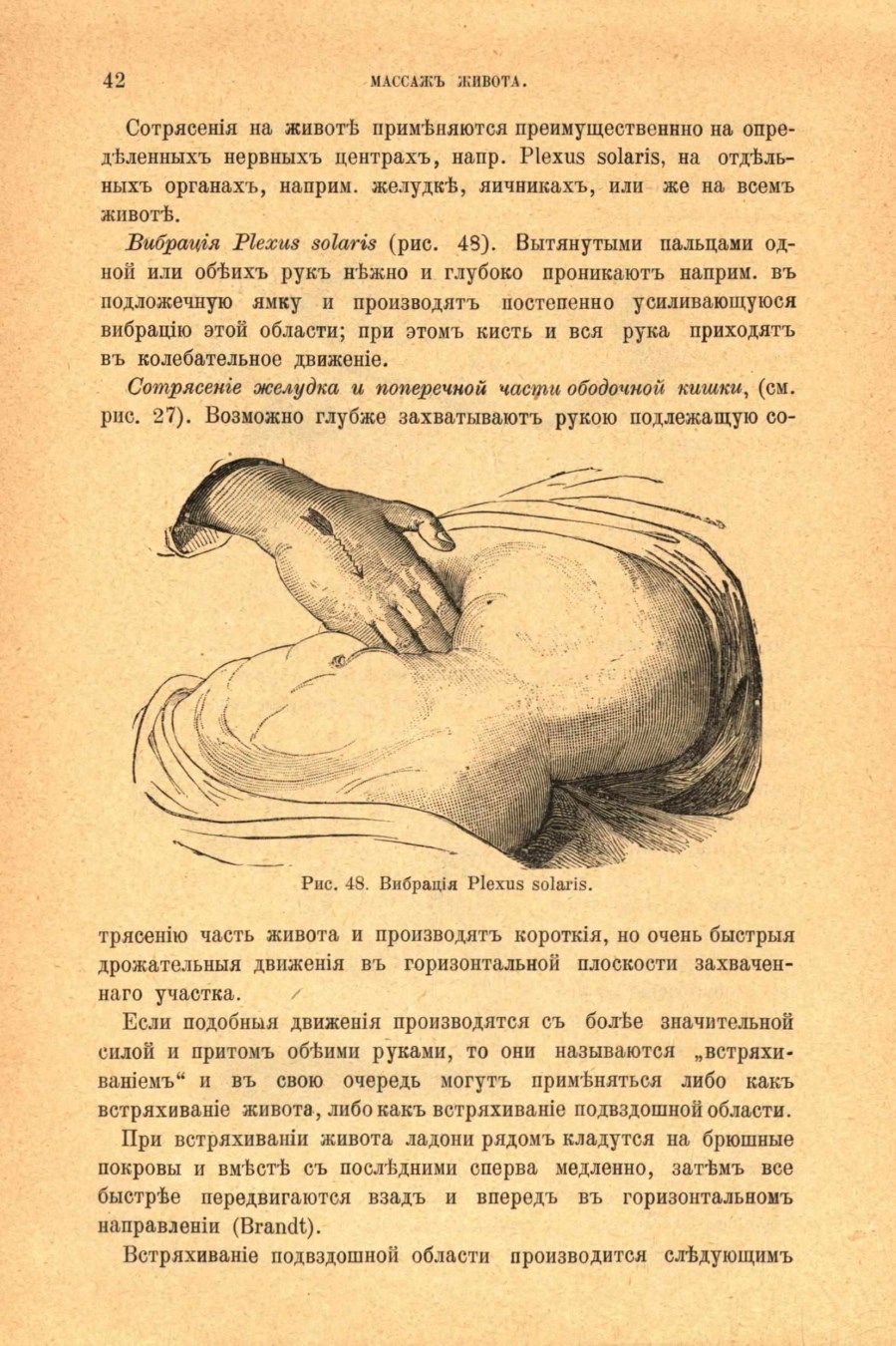 42 МАССАЖЪ ЖИВОТА.

Сотрясенія на животѣ примѣняются преимущественнно на опредѣленныхъ нервныхъ центрахъ, напр. Plexus solaris, на отдѣльныхъ органахъ, наприм. желудкѣ, яичникахъ, или же на всемъ животѣ.

Вибрація Plexus solaris (рис. 48). Вытянутыми пальцами одной или обѣихъ рукъ нѣжно и глубоко проникаютъ наприм. въ подложечную ямку и производятъ постепенно усиливающуюся вибрацію этой области; при этомъ кисть и вся рука приходятъ въ колебательное движеніе.

Сотрясеніе желудка и поперечной части ободочной кишки, (см. рис. 27). Возможно глубже захватываютъ рукою подлежащую сотрясенію часть живота и производятъ короткія, но очень быстрыя дрожательныя движенія въ горизонтальной плоскости захваченнаго участка.

Рис. 48. Вибрація Plexus solaris.

Если подобныя движенія производятся съ болѣе значительной силой и притомъ обѣими руками, то они называются „встряхиваніемъ“ и въ свою очередь могутъ примѣняться либо какъ встряхиваніе живота, либо какъ встряхиваніе подвздошной области.

При встряхиваніи живота ладони рядомъ кладутся на брюшные покровы и вмѣстѣ съ послѣдними сперва медленно, затѣмъ все быстрѣе передвигаются взадъ и впередъ въ горизонтальномъ направленіи (Brandt).

Встряхиваніе подвздошной области производится слѣдующимъ